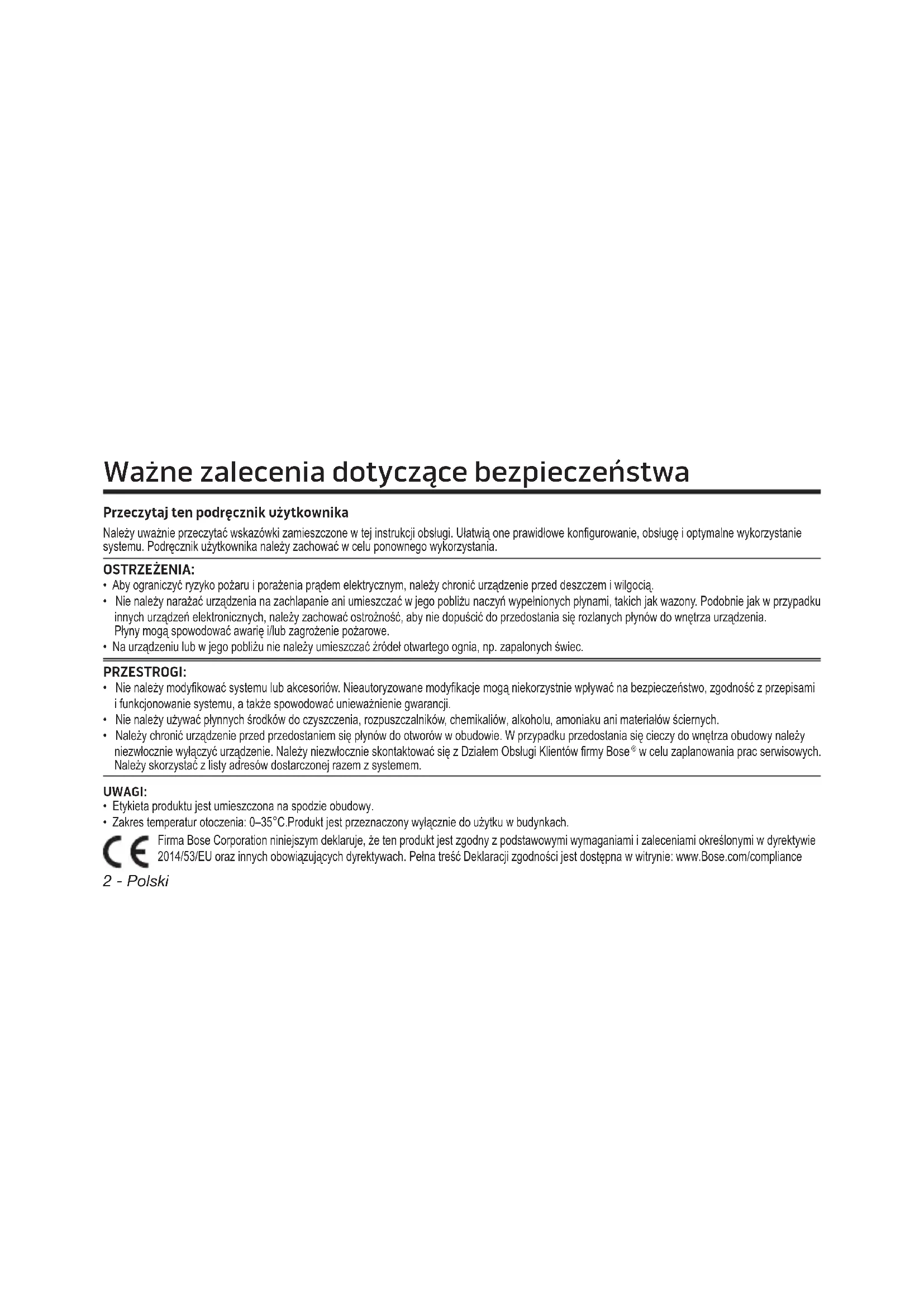 Ważne zalecenia dotyczące bezpieczeństwa

Przeczytaj ten podręcznik użytkownika

Należy uważnie przeczytać wskazówki zamieszczone w tej instrukcji obsługi. Ułatwią one prawidłowe konfigurowanie, obsługę i optymalne wykorzystanie systemu. Podręcznik użytkownika należy zachować w celu ponownego wykorzystania.

OSTRZEŻENIA:
• Aby ograniczyć ryzyko pożaru i porażenia prądem elektrycznym, należy chronić urządzenie przed deszczem i wilgocią.
• Nie należy narażać urządzenia na zachlapanie ani umieszczać w jego pobliżu naczyń wypełnionych płynami, takich jak wazony. Podobnie jak w przypadku innych urządzeń elektronicznych, należy zachować ostrożność, aby nie dopuścić do przedostania się rozlanych płynów do wnętrza urządzenia. Płyny mogą spowodować awarię i/lub zagrożenie pożarowe.
• Na urządzeniu lub w jego pobliżu nie należy umieszczać źródeł otwartego ognia, np. zapalonych świec.

PRZESTROGI:
• Nie należy modyfikować systemu lub akcesoriów. Nieautoryzowane modyfikacje mogą niekorzystnie wpływać na bezpieczeństwo, zgodność z przepisami i funkcjonowanie systemu, a także spowodować unieważnienie gwarancji.
• Nie należy używać płynnych środków do czyszczenia, rozpuszczalników, chemikaliów, alkoholu, amoniaku ani materiałów ściernych.
• Należy chronić urządzenie przed przedostaniem się płynów do otworów w obudowie. W przypadku przedostania się cieczy do wnętrza obudowy należy niezwłocznie wyłączyć urządzenie. Należy niezwłocznie skontaktować się z Działem Obsługi Klientów firmy Bose® w celu zaplanowania prac serwisowych. Należy skorzystać z listy adresów dostarczonej razem z systemem.

UWAGI:
• Etykieta produktu jest umieszczona na spodzie obudowy.
• Zakres temperatur otoczenia: 0–35°C.Produkt jest przeznaczony wyłącznie do użytku w budynkach.

CE Firma Bose Corporation niniejszym deklaruje, że ten produkt jest zgodny z podstawowymi wymaganiami i zaleceniami określonymi w dyrektywie 2014/53/EU oraz innych obowiązujących dyrektywach. Pełna treść Deklaracji zgodności jest dostępna w witrynie: www.Bose.com/compliance

2 - Polski